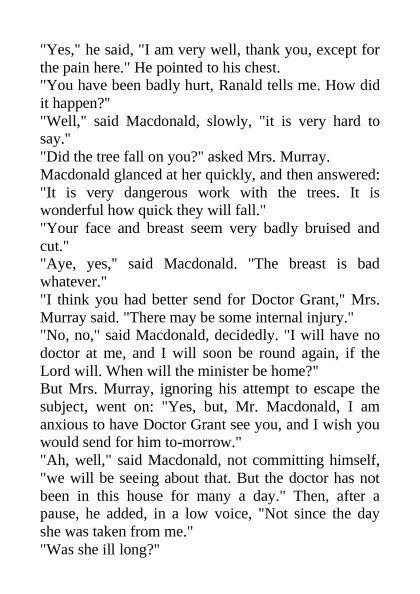 "Yes," he said, "I am very well, thank you, except for the pain here." He pointed to his chest.

"You have been badly hurt, Ranald tells me. How did it happen?"

"Well," said Macdonald, slowly, "it is very hard to say."

"Did the tree fall on you?" asked Mrs. Murray.

Macdonald glanced at her quickly, and then answered: "It is very dangerous work with the trees. It is wonderful how quick they will fall."

"Your face and breast seem very badly bruised and cut."

"Aye, yes," said Macdonald. "The breast is bad whatever."

"I think you had better send for Doctor Grant," Mrs. Murray said. "There may be some internal injury."

"No, no," said Macdonald, decidedly. "I will have no doctor at me, and I will soon be round again, if the Lord will. When will the minister be home?"

But Mrs. Murray, ignoring his attempt to escape the subject, went on: "Yes, but, Mr. Macdonald, I am anxious to have Doctor Grant see you, and I wish you would send for him to-morrow."

"Ah, well," said Macdonald, not committing himself, "we will be seeing about that. But the doctor has not been in this house for many a day." Then, after a pause, he added, in a low voice, "Not since the day she was taken from me."

"Was she ill long?"